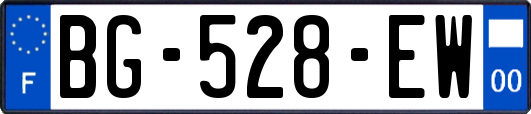 F
BG-528-EW
00